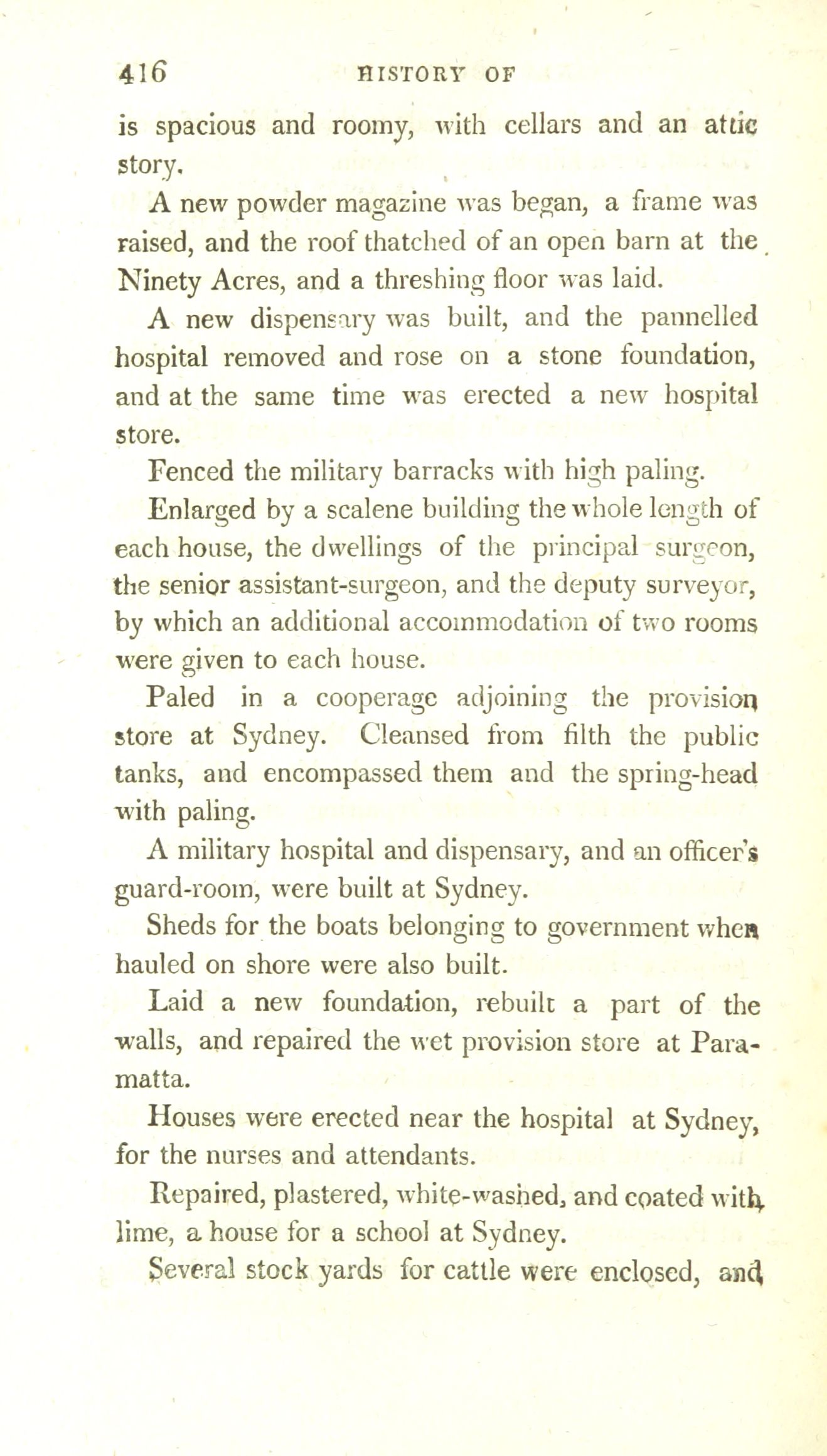 416 HISTORY OF

is spacious and roomy, with cellars and an attic story.

A new powder magazine was began, a frame was raised, and the roof thatched of an open barn at the Ninety Acres, and a threshing floor was laid.

A new dispensary was built, and the pannelled hospital removed and rose on a stone foundation, and at the same time was erected a new hospital store.

Fenced the military barracks with high paling.

Enlarged by a scalene building the whole length of each house, the dwellings of the principal surgeon, the senior assistant-surgeon, and the deputy surveyor, by which an additional accommodation of two rooms were given to each house.

Paled in a cooperage adjoining the provision store at Sydney. Cleansed from filth the public tanks, and encompassed them and the spring-head with paling.

A military hospital and dispensary, and an officer's guard-room, were built at Sydney.

Sheds for the boats belonging to government when hauled on shore were also built.

Laid a new foundation, rebuilt a part of the walls, and repaired the wet provision store at Paramatta.

Houses were erected near the hospital at Sydney, for the nurses and attendants.

Repaired, plastered, white-washed, and coated with lime, a house for a school at Sydney.

Several stock yards for cattle were enclosed, and